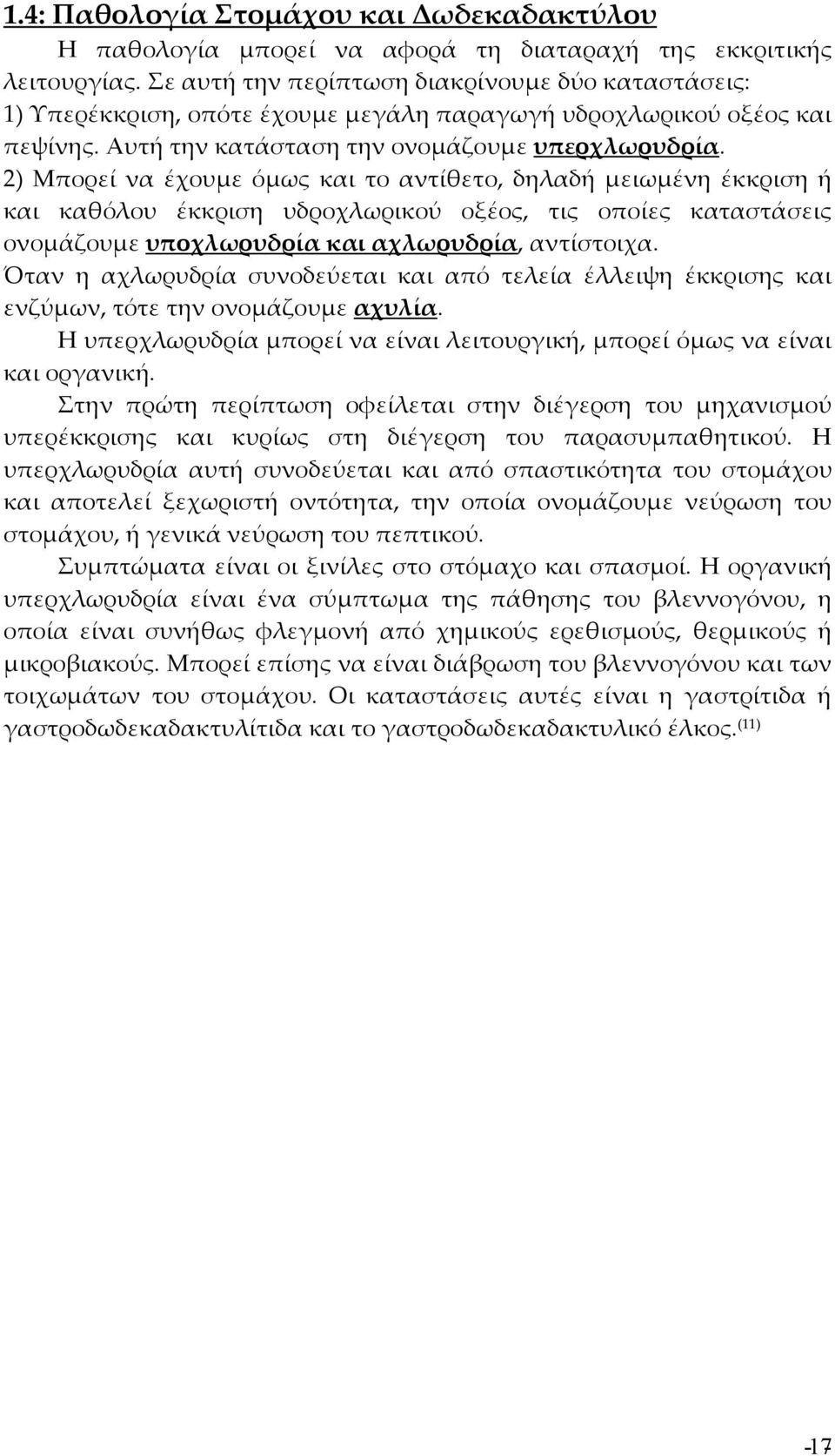 1.4: Παθολογία Στομάχου και Δωδεκαδακτύλου

Η παθολογία μπορεί να αφορά τη διαταραχή της εκκριτικής λειτουργίας. Σε αυτή την περίπτωση διακρίνουμε δύο καταστάσεις: 1) Υπερέκκριση, οπότε έχουμε μεγάλη παραγωγή υδροχλωρικού οξέος και πεψίνης. Αυτή την κατάσταση την ονομάζουμε υπερχλωρυδρία. 2) Μπορεί να έχουμε όμως και το αντίθετο, δηλαδή μειωμένη έκκριση ή και καθόλου έκκριση υδροχλωρικού οξέος, τις οποίες καταστάσεις ονομάζουμε υποχλωρυδρία και αχλωρυδρία, αντίστοιχα.

Όταν η αχλωρυδρία συνοδεύεται και από τελεία έλλειψη έκκρισης και ενζύμων, τότε την ονομάζουμε αχυλία.

Η υπερχλωρυδρία μπορεί να είναι λειτουργική, μπορεί όμως να είναι και οργανική.

Στην πρώτη περίπτωση οφείλεται στην διέγερση του μηχανισμού υπερέκκρισης και κυρίως στη διέγερση του παρασυμπαθητικού. Η υπερχλωρυδρία αυτή συνοδεύεται και από σπαστικότητα του στομάχου και αποτελεί ξεχωριστή οντότητα, την οποία ονομάζουμε νεύρωση του στομάχου, ή γενικά νεύρωση του πεπτικού.

Συμπτώματα είναι οι ξινίλες στο στόμαχο και σπασμοί. Η οργανική υπερχλωρυδρία είναι ένα σύμπτωμα της πάθησης του βλεννογόνου, η οποία είναι συνήθως φλεγμονή από χημικούς ερεθισμούς, θερμικούς ή μικροβιακούς. Μπορεί επίσης να είναι διάβρωση του βλεννογόνου και των τοιχωμάτων του στομάχου. Οι καταστάσεις αυτές είναι η γαστρίτιδα ή γαστροδωδεκαδακτυλίτιδα και το γαστροδωδεκαδακτυλικό έλκος.$^{(11)}$

-17